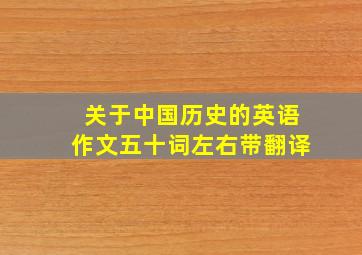 关于中国历史的英语作文五十词左右带翻译